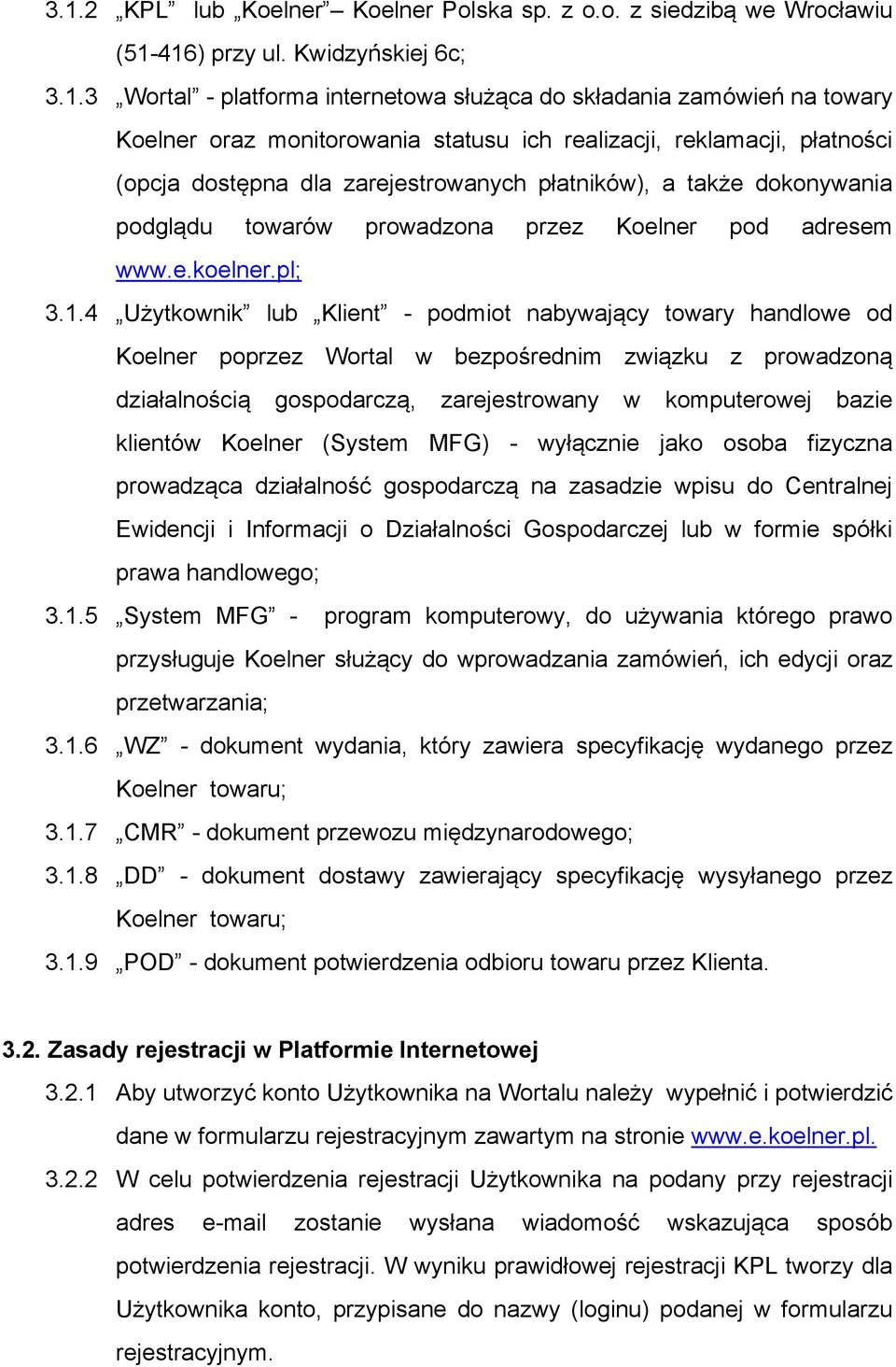 3.1.2 „KPL” lub „Koelner”– Koelner Polska sp. z o.o. z siedzibą we Wrocławiu (51-416) przy ul. Kwidzyńskiej 6c;

3.1.3 „Wortal” - platforma internetowa służąca do składania zamówień na towary Koelner oraz monitorowania statusu ich realizacji, reklamacji, płatności (opcja dostępna dla zarejestrowanych płatników), a także dokonywania podglądu towarów prowadzona przez Koelner pod adresem www.e.koelner.pl;

3.1.4 „Użytkownik” lub „Klient” - podmiot nabywający towary handlowe od Koelner poprzez Wortal w bezpośrednim związku z prowadzoną działalnością gospodarczą, zarejestrowany w komputerowej bazie klientów Koelner (System MFG) - wyłącznie jako osoba fizyczna prowadząca działalność gospodarczą na zasadzie wpisu do Centralnej Ewidencji i Informacji o Działalności Gospodarczej lub w formie spółki prawa handlowego;

3.1.5 „System MFG” - program komputerowy, do używania którego prawo przysługuje Koelner służący do wprowadzania zamówień, ich edycji oraz przetwarzania;

3.1.6 „WZ” - dokument wydania, który zawiera specyfikację wydanego przez Koelner towaru;

3.1.7 „CMR” - dokument przewozu międzynarodowego;

3.1.8 „DD” - dokument dostawy zawierający specyfikację wysyłanego przez Koelner towaru;

3.1.9 „POD” - dokument potwierdzenia odbioru towaru przez Klienta.

3.2. Zasady rejestracji w Platformie Internetowej

3.2.1 Aby utworzyć konto Użytkownika na Wortalu należy wypełnić i potwierdzić dane w formularzu rejestracyjnym zawartym na stronie www.e.koelner.pl.

3.2.2 W celu potwierdzenia rejestracji Użytkownika na podany przy rejestracji adres e-mail zostanie wysłana wiadomość wskazująca sposób potwierdzenia rejestracji. W wyniku prawidłowej rejestracji KPL tworzy dla Użytkownika konto, przypisane do nazwy (loginu) podanej w formularzu rejestracyjnym.